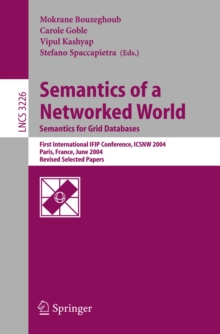 Mokrane Bouzeghoub
Carole Goble
Vipul Kashyap
Stefano Spaccapietra (Eds.)

LNCS 3226

Semantics of a Networked World
Semantics for Grid Databases

First International IFIP Conference, ICSNW 2004
Paris, France, June 2004
Revised Selected Papers

Springer